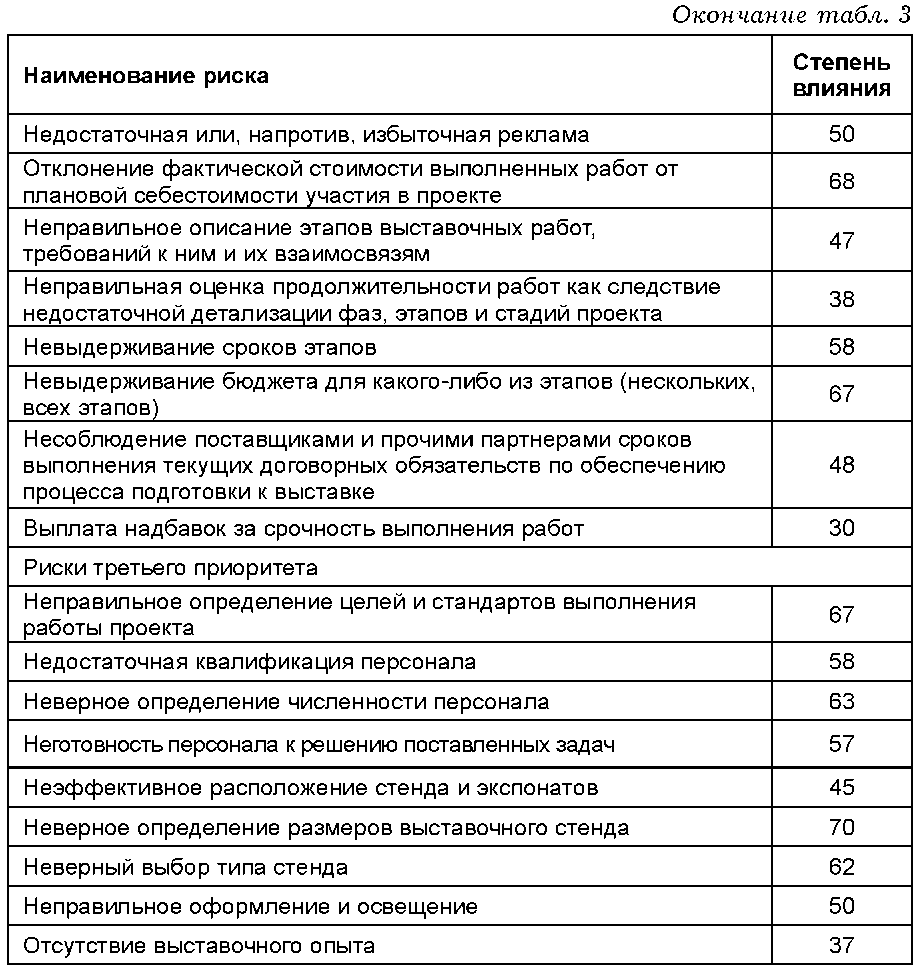 Окончание табл. 3

| Наименование риска | Степень влияния |
|---|---|
| Недостаточная или, напротив, избыточная реклама | 50 |
| Отклонение фактической стоимости выполненных работ от плановой себестоимости участия в проекте | 68 |
| Неправильное описание этапов выставочных работ, требований к ним и их взаимосвязям | 47 |
| Неправильная оценка продолжительности работ как следствие недостаточной детализации фаз, этапов и стадий проекта | 38 |
| Невыдерживание сроков этапов | 58 |
| Невыдерживание бюджета для какого-либо из этапов (нескольких, всех этапов) | 67 |
| Несоблюдение поставщиками и прочими партнерами сроков выполнения текущих договорных обязательств по обеспечению процесса подготовки к выставке | 48 |
| Выплата надбавок за срочность выполнения работ | 30 |
| Риски третьего приоритета | |
| Неправильное определение целей и стандартов выполнения работы проекта | 67 |
| Недостаточная квалификация персонала | 58 |
| Неверное определение численности персонала | 63 |
| Неготовность персонала к решению поставленных задач | 57 |
| Неэффективное расположение стенда и экспонатов | 45 |
| Неверное определение размеров выставочного стенда | 70 |
| Неверный выбор типа стенда | 62 |
| Неправильное оформление и освещение | 50 |
| Отсутствие выставочного опыта | 37 |